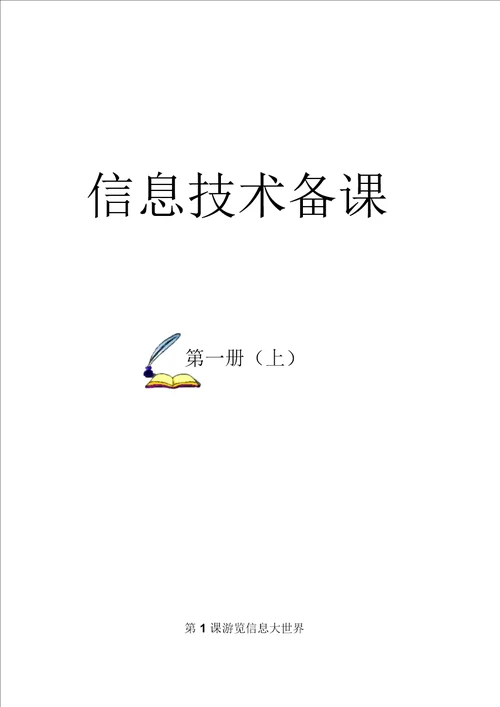 信息技术备课

第一册（上）

第 1 课游览信息大世界